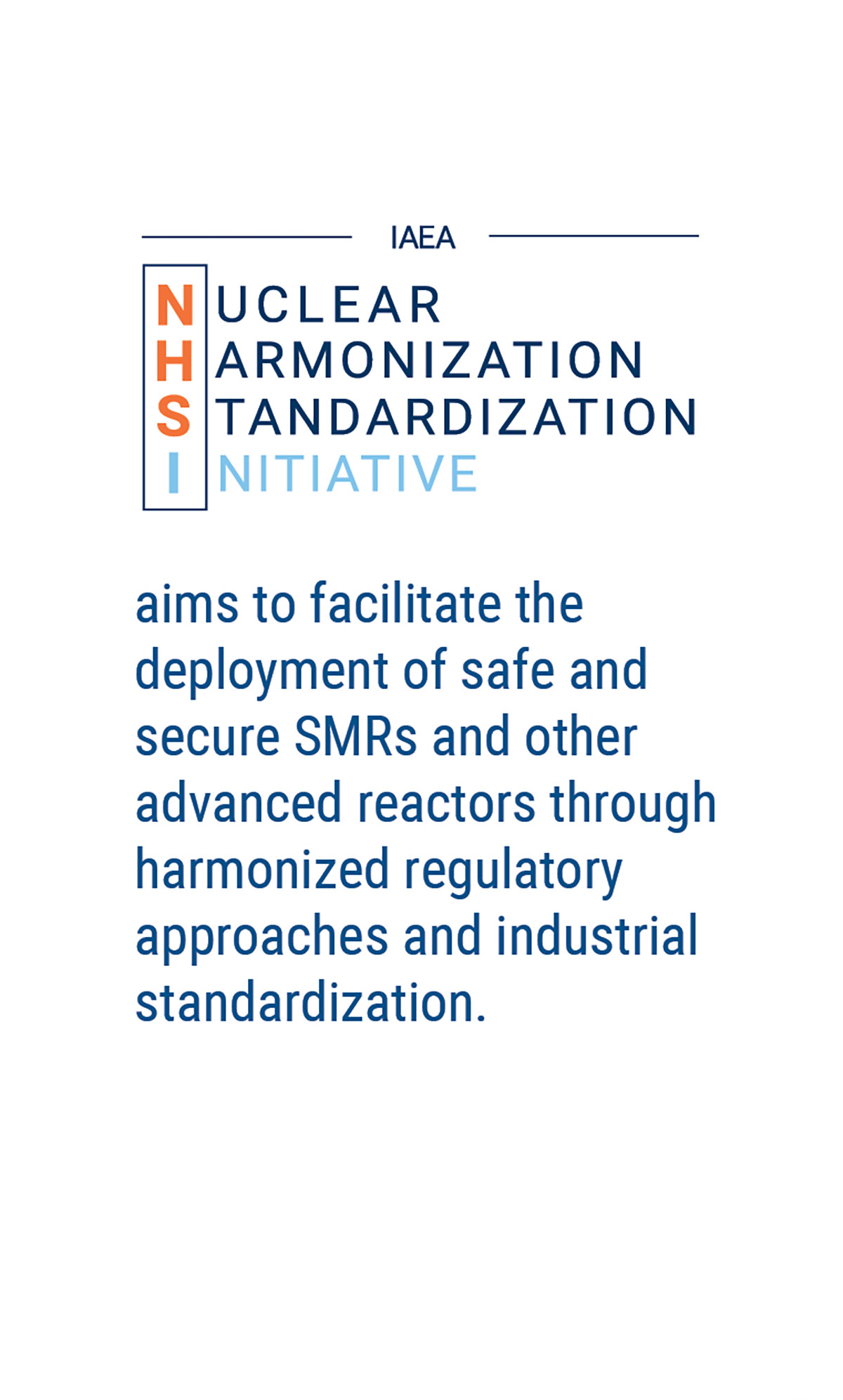 IAEA

NUCLEAR
HARMONIZATION
STANDARDIZATION
INITIATIVE

aims to facilitate the deployment of safe and secure SMRs and other advanced reactors through harmonized regulatory approaches and industrial standardization.